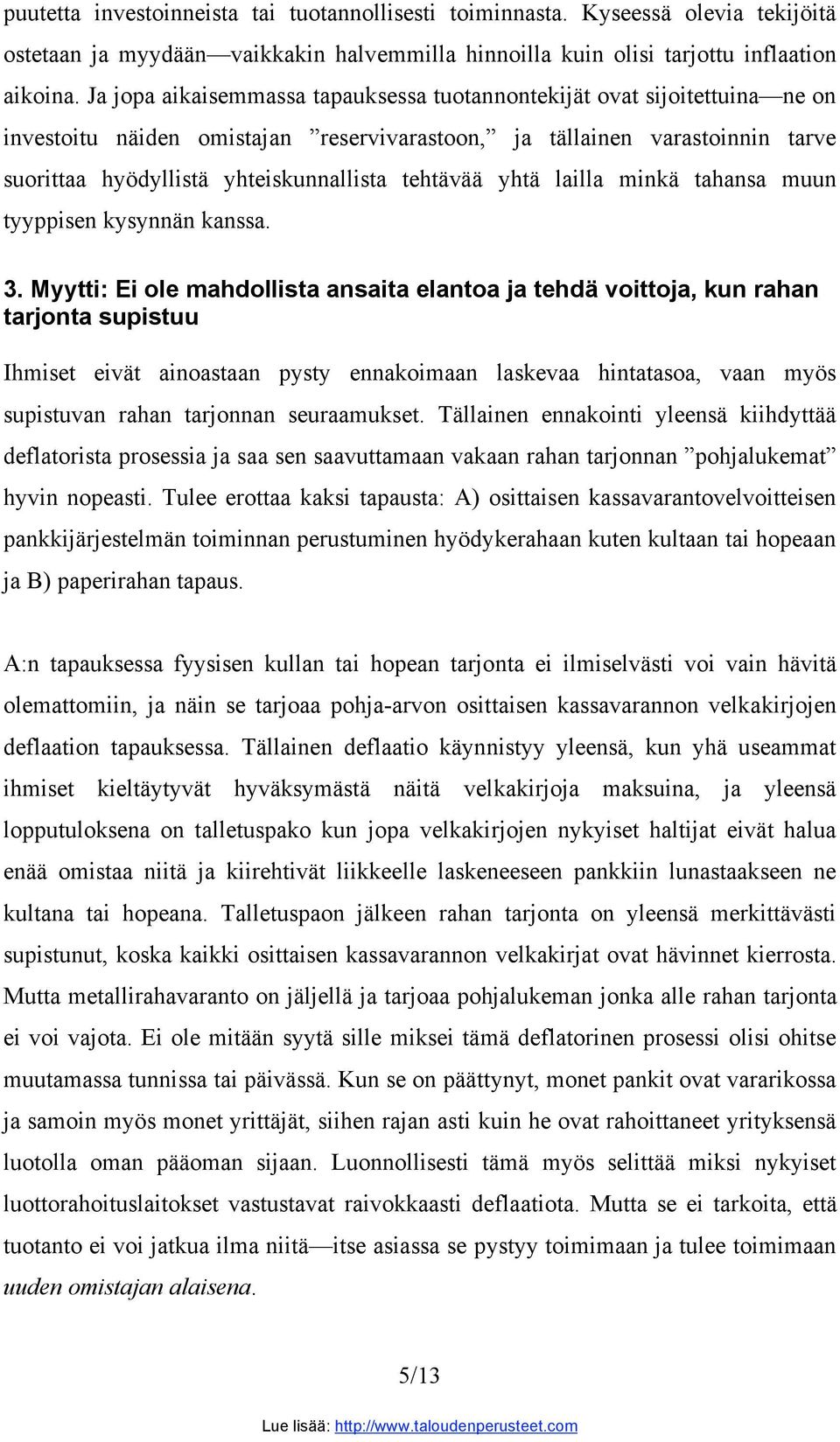 puutetta investoinneista tai tuotannollisesti toiminnasta. Kyseessä olevia tekijöitä ostetaan ja myydään—vaikkakin halvemmilla hinnoilla kuin olisi tarjottu inflaation aikoina. Ja jopa aikaisemmassa tapauksessa tuotannontekijät ovat sijoitettuina—ne on investoitu näiden omistajan ”reservivarastoon,” ja tällainen varastoinnin tarve suorittaa hyödyllistä yhteiskunnallista tehtävää yhtä lailla minkä tahansa muun tyyppisen kysynnän kanssa.

3. Myytti: Ei ole mahdollista ansaita elantoa ja tehdä voittoja, kun rahan tarjonta supistuu

Ihmiset eivät ainoastaan pysty ennakoimaan laskevaa hintatasoa, vaan myös supistuvan rahan tarjonnan seuraamukset. Tällainen ennakointi yleensä kiihdyttää deflatorista prosessia ja saa sen saavuttamaan vakaan rahan tarjonnan ”pohjalukemat” hyvin nopeasti. Tulee erottaa kaksi tapausta: A) osittaisen kassavarantovelvoitteisen pankkijärjestelmän toiminnan perustuminen hyödykerahaan kuten kultaan tai hopeaan ja B) paperirahan tapaus.

A:n tapauksessa fyysisen kullan tai hopean tarjonta ei ilmiselvästi voi vain hävitä olemattomiin, ja näin se tarjoaa pohja-arvon osittaisen kassavarannon velkakirjojen deflaation tapauksessa. Tällainen deflaatio käynnistyy yleensä, kun yhä useammat ihmiset kieltäytyvät hyväksymästä näitä velkakirjoja maksuina, ja yleensä lopputuloksena on talletuspako kun jopa velkakirjojen nykyiset haltijat eivät halua enää omistaa niitä ja kiirehtivät liikkeelle laskeneeseen pankkiin lunastaakseen ne kultana tai hopeana. Talletuspaon jälkeen rahan tarjonta on yleensä merkittävästi supistunut, koska kaikki osittaisen kassavarannon velkakirjat ovat hävinnet kierrosta. Mutta metallirahavaranto on jäljellä ja tarjoaa pohjalukeman jonka alle rahan tarjonta ei voi vajota. Ei ole mitään syytä sille miksei tämä deflatorinen prosessi olisi ohitse muutamassa tunnissa tai päivässä. Kun se on päättynyt, monet pankit ovat vararikossa ja samoin myös monet yrittäjät, siihen rajan asti kuin he ovat rahoittaneet yrityksensä luotolla oman pääoman sijaan. Luonnollisesti tämä myös selittää miksi nykyiset luottorahoituslaitokset vastustavat raivokkaasti deflaatiota. Mutta se ei tarkoita, että tuotanto ei voi jatkua ilma niitä—itse asiassa se pystyy toimimaan ja tulee toimimaan uuden omistajan alaisena.

5/13

Lue lisää: http://www.taloudenperusteet.com